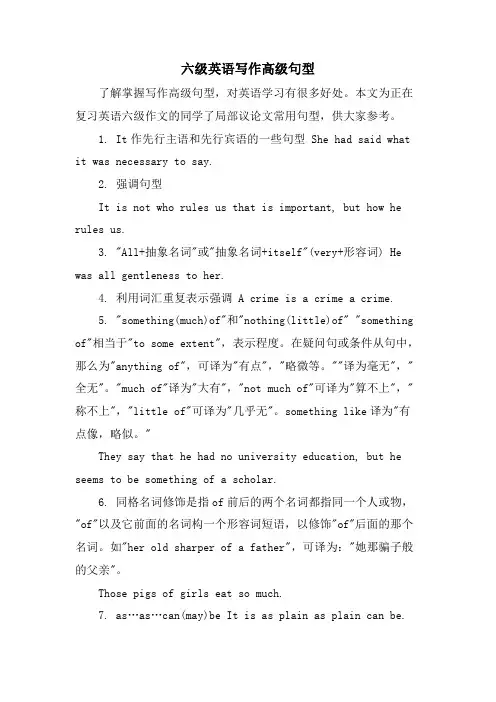 六级英语写作高级句型

了解掌握写作高级句型，对英语学习有很多好处。本文为正在复习英语六级作文的同学了局部议论文常用句型，供大家参考。

1. It 作先行主语和先行宾语的一些句型 She had said what it was necessary to say.

2. 强调句型

It is not who rules us that is important, but how he rules us.

3. "All+抽象名词"或"抽象名词+itself"(very+形容词) He was all gentleness to her.

4. 利用词汇重复表示强调 A crime is a crime a crime.

5. "something(much)of"和"nothing(little)of" "something of"相当于"to some extent"，表示程度。在疑问句或条件从句中，那么为"anything of"，可译为"有点"，"略微等。""译为毫无"，"全无"。"much of"译为"大有"，"not much of"可译为"算不上"，"称不上"，"little of"可译为"几乎无"。something like 译为"有点像，略似。"

They say that he had no university education, but he seems to be something of a scholar.

6. 同格名词修饰是指 of 前后的两个名词都指同一个人或物，"of"以及它前面的名词构一个形容词短语，以修饰"of"后面的那个名词。如"her old sharper of a father"，可译为："她那骗子般的父亲"。

Those pigs of girls eat so much.

7. as…as…can(may)be It is as plain as plain can be.